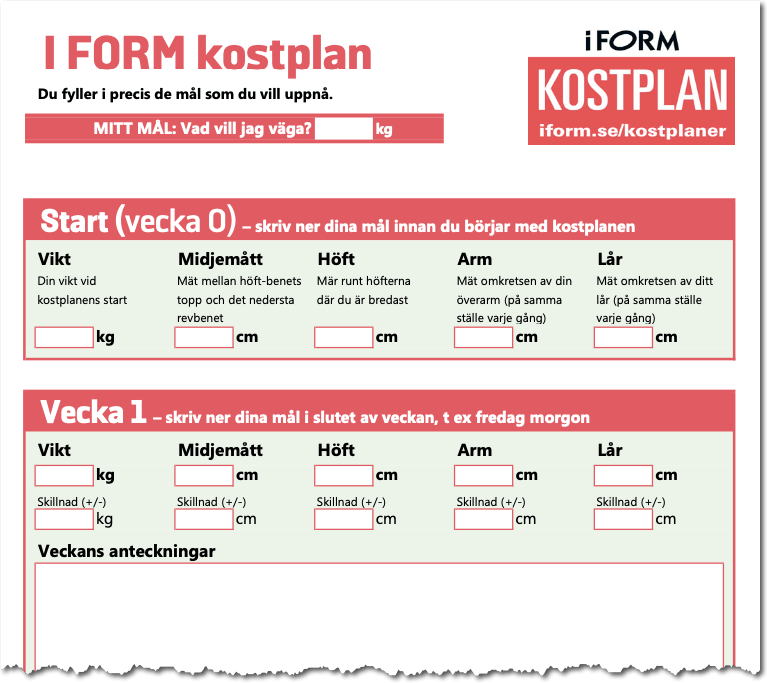 I FORM kostplan

Du fyller i precis de mål som du vill uppnå.

MITT MÅL: Vad vill jag väga? kg

iFORM
KOSTPLAN
iform.se/kostplaner

Start (vecka 0) – skriv ner dina mål innan du börjar med kostplanen

Vikt
Din vikt vid kostplanens start
kg

Midjemått
Mät mellan höft-benets topp och det nedersta revbenet
cm

Höft
Mär runt höfterna där du är bredast
cm

Arm
Mät omkretsen av din överarm (på samma ställe varje gång)
cm

Lår
Mät omkretsen av ditt lår (på samma ställe varje gång)
cm

Vecka 1 – skriv ner dina mål i slutet av veckan, t ex fredag morgon

Vikt
kg
Skillnad (+/-)
kg

Midjemått
cm
Skillnad (+/-)
cm

Höft
cm
Skillnad (+/-)
cm

Arm
cm
Skillnad (+/-)
cm

Lår
cm
Skillnad (+/-)
cm

Veckans anteckningar